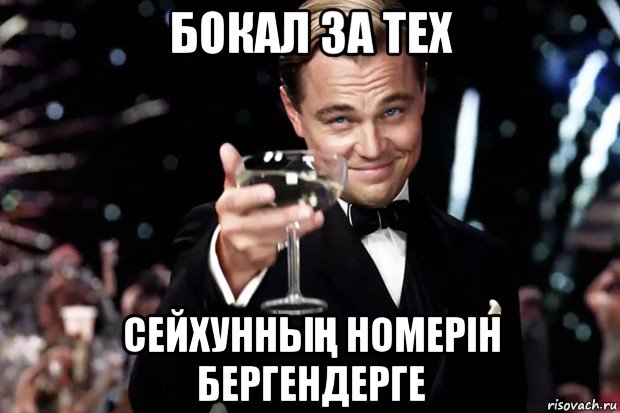 БОКАЛ ЗА ТЕХ

СЕЙХУННЫҢ НОМЕРІН БЕРГЕНДЕРГЕ

risovach.ru